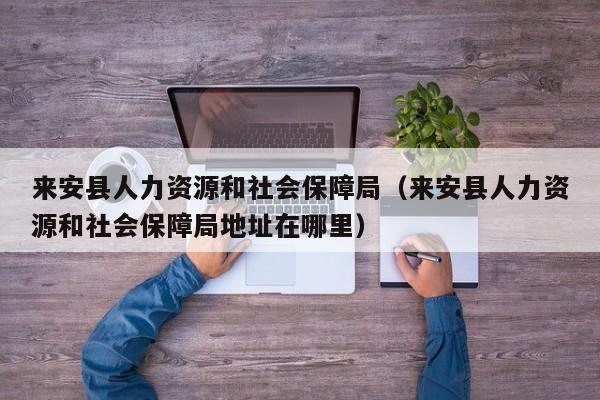 来安县人力资源和社会保障局（来安县人力资源和社会保障局地址在哪里）